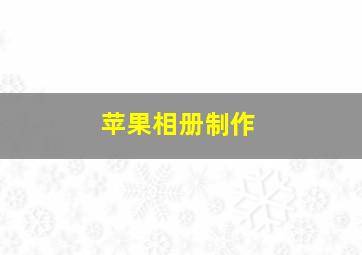 苹果相册制作